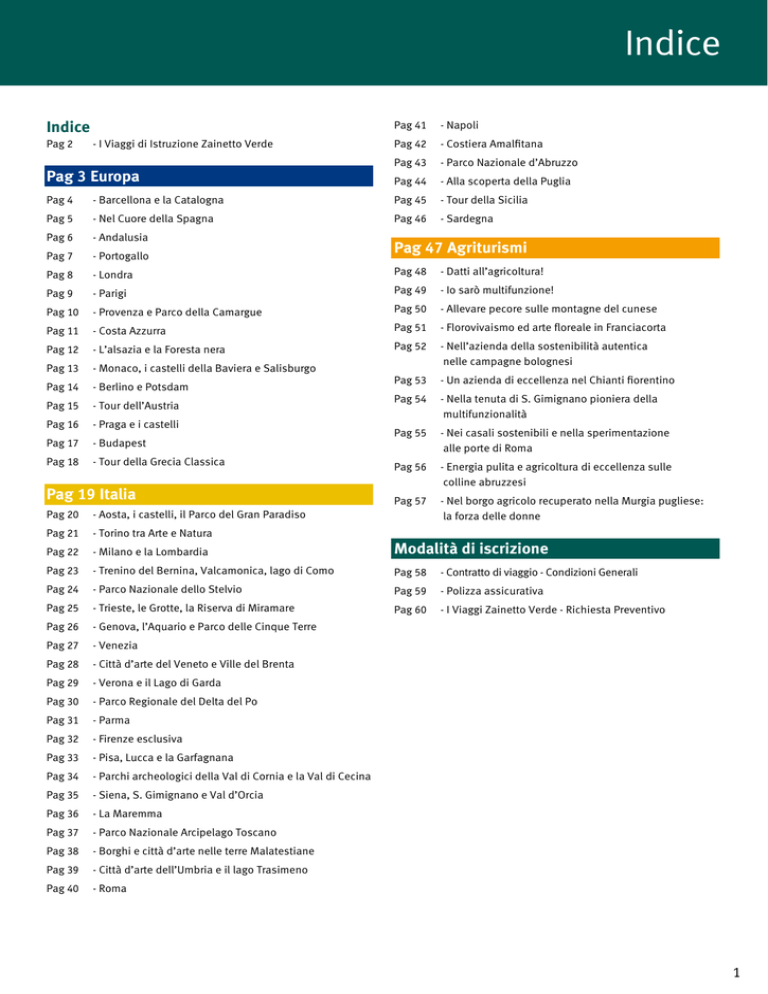 Indice

Indice
Pag 2 - I Viaggi di Istruzione Zainetto Verde

Pag 3 Europa
Pag 4 - Barcellona e la Catalogna
Pag 5 - Nel Cuore della Spagna
Pag 6 - Andalusia
Pag 7 - Portogallo
Pag 8 - Londra
Pag 9 - Parigi
Pag 10 - Provenza e Parco della Camargue
Pag 11 - Costa Azzurra
Pag 12 - L'alsazia e la Foresta nera
Pag 13 - Monaco, i castelli della Baviera e Salisburgo
Pag 14 - Berlino e Potsdam
Pag 15 - Tour dell'Austria
Pag 16 - Praga e i castelli
Pag 17 - Budapest
Pag 18 - Tour della Grecia Classica

Pag 19 Italia
Pag 20 - Aosta, i castelli, il Parco del Gran Paradiso
Pag 21 - Torino tra Arte e Natura
Pag 22 - Milano e la Lombardia
Pag 23 - Trenino del Bernina, Valcamonica, lago di Como
Pag 24 - Parco Nazionale dello Stelvio
Pag 25 - Trieste, le Grotte, la Riserva di Miramare
Pag 26 - Genova, l'Aquario e Parco delle Cinque Terre
Pag 27 - Venezia
Pag 28 - Città d'arte del Veneto e Ville del Brenta
Pag 29 - Verona e il Lago di Garda
Pag 30 - Parco Regionale del Delta del Po
Pag 31 - Parma
Pag 32 - Firenze esclusiva
Pag 33 - Pisa, Lucca e la Garfagnana
Pag 34 - Parchi archeologici della Val di Cornia e la Val di Cecina
Pag 35 - Siena, S. Gimignano e Val d'Orcia
Pag 36 - La Maremma
Pag 37 - Parco Nazionale Arcipelago Toscano
Pag 38 - Borghi e città d'arte nelle terre Malatestiane
Pag 39 - Città d'arte dell'Umbria e il lago Trasimeno
Pag 40 - Roma
Pag 41 - Napoli
Pag 42 - Costiera Amalfitana
Pag 43 - Parco Nazionale d'Abruzzo
Pag 44 - Alla scoperta della Puglia
Pag 45 - Tour della Sicilia
Pag 46 - Sardegna

Pag 47 Agriturismi
Pag 48 - Datti all'agricoltura!
Pag 49 - Io sarò multifunzione!
Pag 50 - Allevare pecore sulle montagne del cunese
Pag 51 - Florovivaismo ed arte floreale in Franciacorta
Pag 52 - Nell'azienda della sostenibilità autentica nelle campagne bolognesi
Pag 53 - Un azienda di eccellenza nel Chianti fiorentino
Pag 54 - Nella tenuta di S. Gimignano pioniera della multifunzionalità
Pag 55 - Nei casali sostenibili e nella sperimentazione alle porte di Roma
Pag 56 - Energia pulita e agricoltura di eccellenza sulle colline abruzzesi
Pag 57 - Nel borgo agricolo recuperato nella Murgia pugliese: la forza delle donne

Modalità di iscrizione
Pag 58 - Contratto di viaggio - Condizioni Generali
Pag 59 - Polizza assicurativa
Pag 60 - I Viaggi Zainetto Verde - Richiesta Preventivo

1